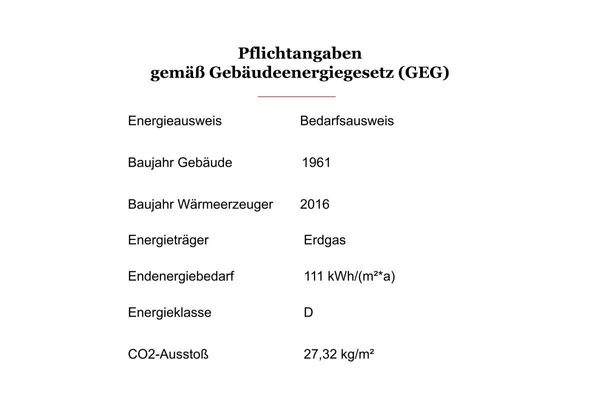 Pflichtangaben
gemäß Gebäudeenergiegesetz (GEG)

| | |
|---|---|
| Energieausweis | Bedarfsausweis |
| Baujahr Gebäude | 1961 |
| Baujahr Wärmeerzeuger | 2016 |
| Energieträger | Erdgas |
| Endenergiebedarf | 111 kWh/(m²*a) |
| Energieklasse | D |
| CO2-Ausstoß | 27,32 kg/m² |